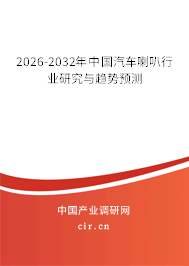 2026-2032年中国汽车喇叭行业研究与趋势预测

中国产业调研网

cir.cn